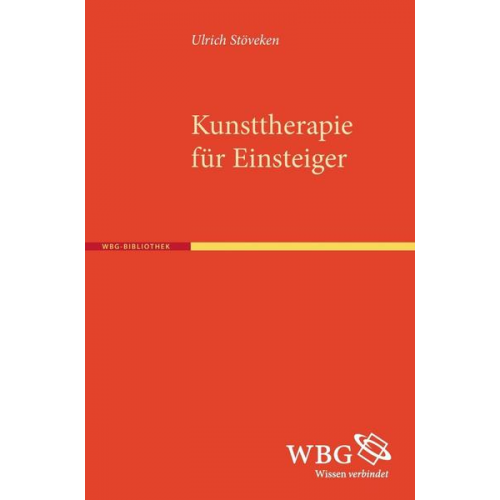 Ulrich Stöveken

Kunsttherapie für Einsteiger

WBG-BIBLIOTHEK

WBG

Wissen verbindet